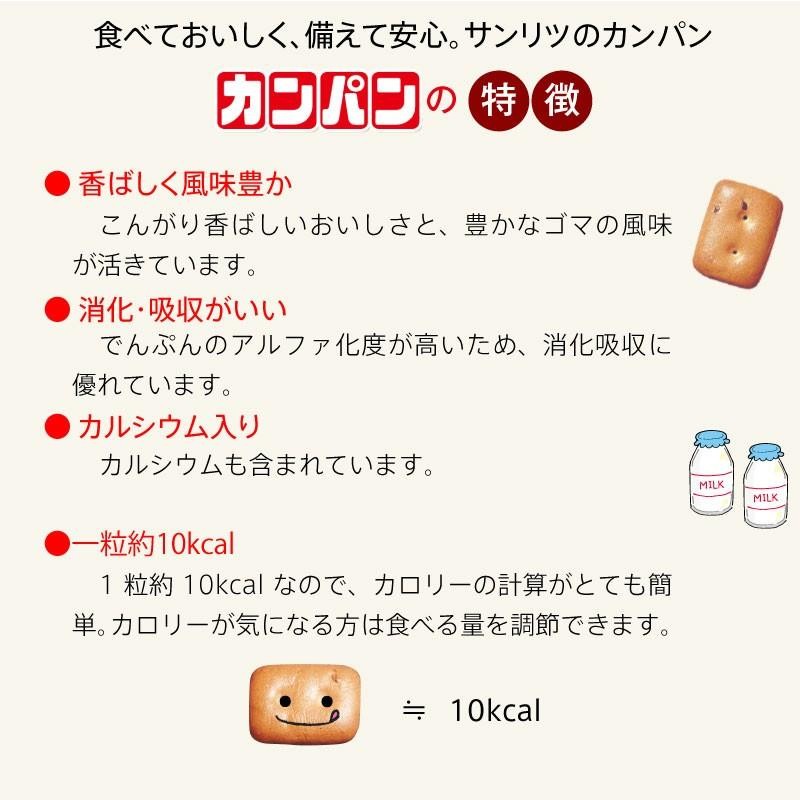 食べておいしく、備えて安心。サンリツのカンパン

カンパンの特徴

● 香ばしく風味豊か
こんがり香ばしいおいしさと、豊かなゴマの風味が活きています。

● 消化・吸収がいい
でんぷんのアルファ化度が高いため、消化吸収に優れています。

● カルシウム入り
カルシウムも含まれています。

MILK
MILK

●一粒約10kcal
1 粒約 10kcal なので、カロリーの計算がとても簡単。カロリーが気になる方は食べる量を調節できます。

≒ 10kcal